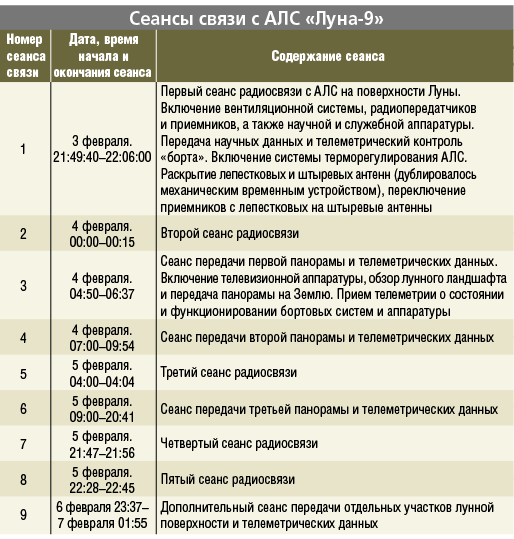 Сеансы связи с АЛС «Луна-9»

| Номер сеанса связи | Дата, время начала и окончания сеанса | Содержание сеанса |
|---|---|---|
| 1 | 3 февраля. 21:49:40–22:06:00 | Первый сеанс радиосвязи с АЛС на поверхности Луны. Включение вентиляционной системы, радиопередатчиков и приемников, а также научной и служебной аппаратуры. Передача научных данных и телеметрический контроль «борта». Включение системы терморегулирования АЛС. Раскрытие лепестковых и штыревых антенн (дублировалось механическим временным устройством), переключение приемников с лепестковых на штыревые антенны |
| 2 | 4 февраля. 00:00–00:15 | Второй сеанс радиосвязи |
| 3 | 4 февраля. 04:50–06:37 | Сеанс передачи первой панорамы и телеметрических данных. Включение телевизионной аппаратуры, обзор лунного ландшафта и передача панорамы на Землю. Прием телеметрии о состоянии и функционировании бортовых систем и аппаратуры |
| 4 | 4 февраля. 07:00–09:54 | Сеанс передачи второй панорамы и телеметрических данных |
| 5 | 5 февраля. 04:00–04:04 | Третий сеанс радиосвязи |
| 6 | 5 февраля. 09:00–20:41 | Сеанс передачи третьей панорамы и телеметрических данных |
| 7 | 5 февраля. 21:47–21:56 | Четвертый сеанс радиосвязи |
| 8 | 5 февраля. 22:28–22:45 | Пятый сеанс радиосвязи |
| 9 | 6 февраля 23:37– 7 февраля 01:55 | Дополнительный сеанс передачи отдельных участков лунной поверхности и телеметрических данных |